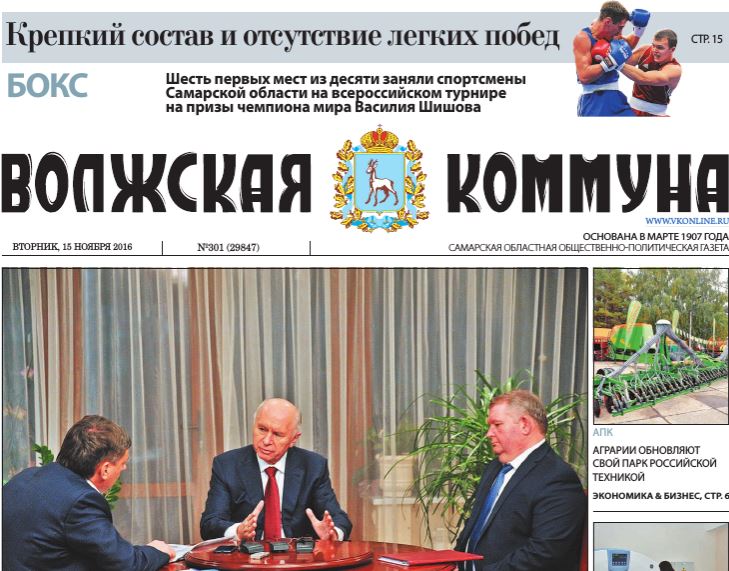 Крепкий состав и отсутствие легких побед

СТР. 15

БОКС

Шесть первых мест из десяти заняли спортсмены Самарской области на всероссийском турнире на призы чемпиона мира Василия Шишова

ВОЛЖСКАЯ КОММУНА

WWW.VKONLINE.RU

ВТОРНИК, 15 НОЯБРЯ 2016

№301 (29847)

ОСНОВАНА В МАРТЕ 1907 ГОДА
САМАРСКАЯ ОБЛАСТНАЯ ОБЩЕСТВЕННО-ПОЛИТИЧЕСКАЯ ГАЗЕТА

АПК

АГРАРИИ ОБНОВЛЯЮТ СВОЙ ПАРК РОССИЙСКОЙ ТЕХНИКОЙ

ЭКОНОМИКА & БИЗНЕС, СТР. 6